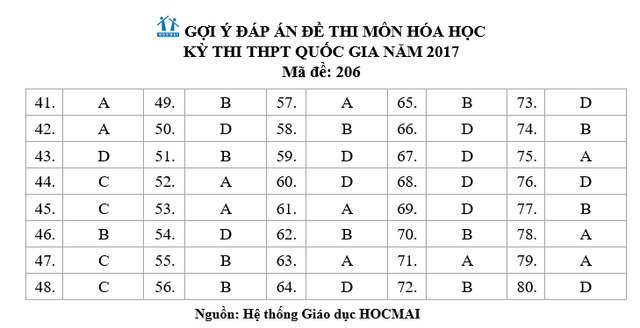 HOCMAI GỢI Ý ĐÁP ÁN ĐỀ THI MÔN HÓA HỌC
KỲ THI THPT QUỐC GIA NĂM 2017
Mã đề: 206

| 41. | A | 49. | B | 57. | A | 65. | B | 73. | D |
|---|---|---|---|---|---|---|---|---|---|
| 42. | A | 50. | D | 58. | B | 66. | D | 74. | B |
| 43. | D | 51. | B | 59. | D | 67. | D | 75. | A |
| 44. | C | 52. | A | 60. | D | 68. | D | 76. | D |
| 45. | C | 53. | A | 61. | A | 69. | D | 77. | B |
| 46. | B | 54. | D | 62. | B | 70. | B | 78. | A |
| 47. | C | 55. | B | 63. | A | 71. | A | 79. | A |
| 48. | C | 56. | B | 64. | D | 72. | B | 80. | D |

Nguồn: Hệ thống Giáo dục HOCMAI